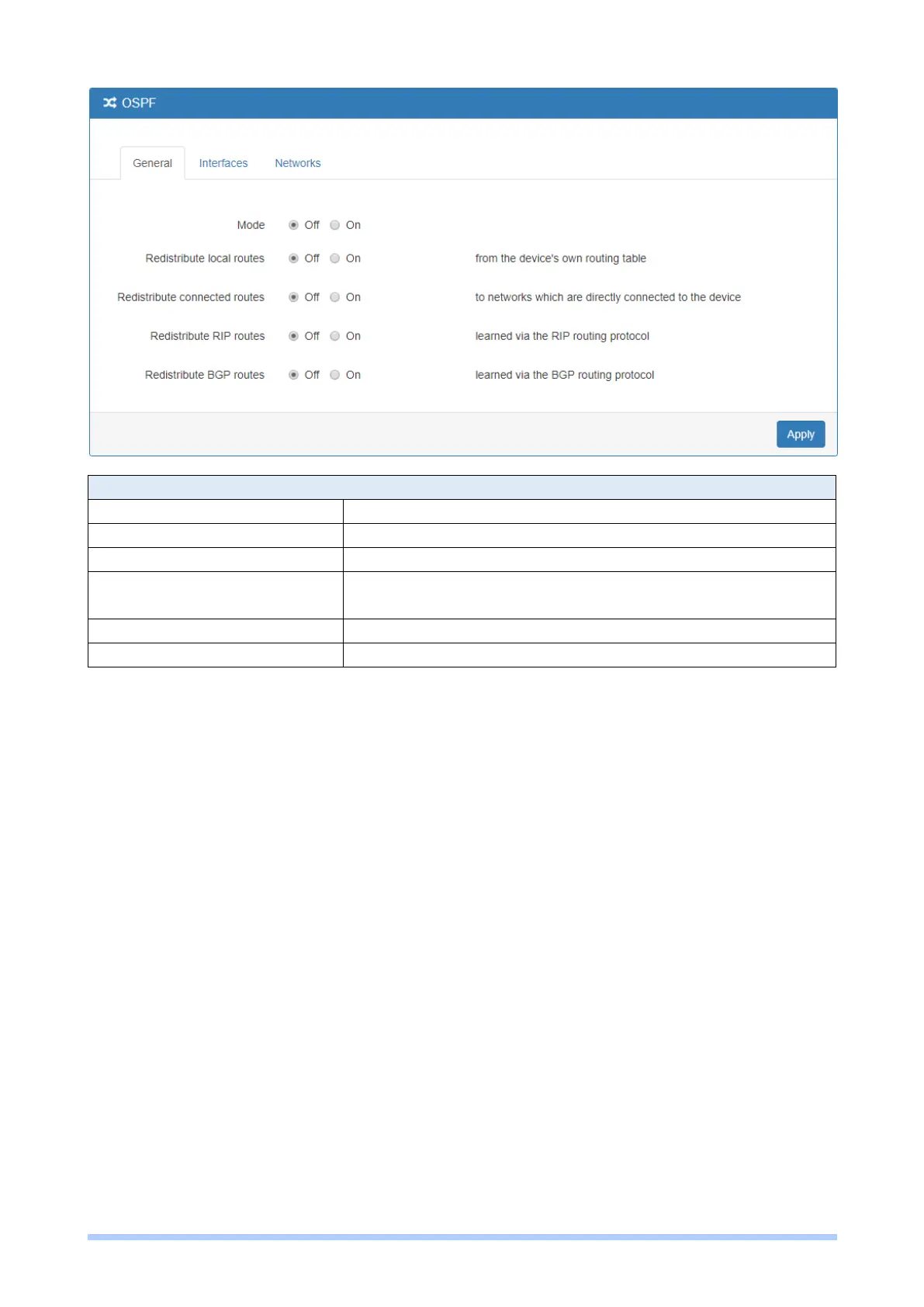 OSPF

General Interfaces Networks

Mode Off On

Redistribute local routes Off On from the device's own routing table

Redistribute connected routes Off On to networks which are directly connected to the device

Redistribute RIP routes Off On learned via the RIP routing protocol

Redistribute BGP routes Off On learned via the BGP routing protocol

Apply